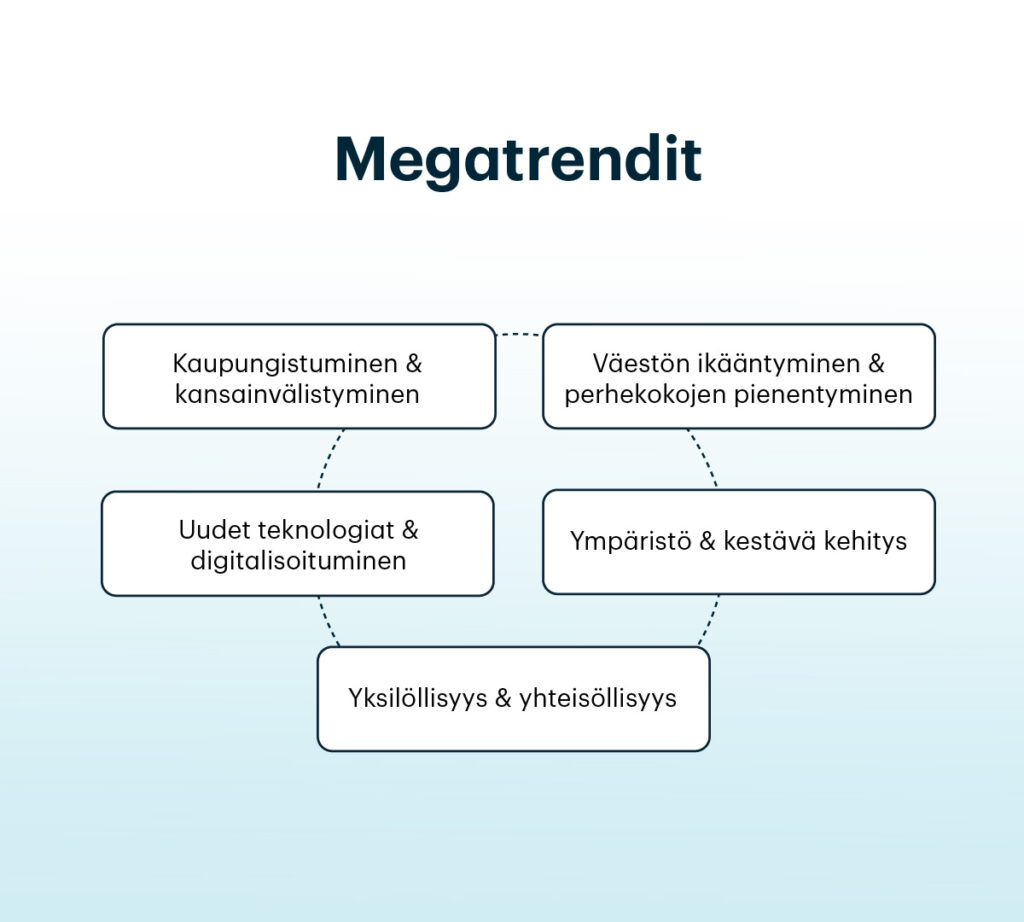 Megatrendit

Kaupungistuminen & kansainvälistyminen

Väestön ikääntyminen & perhekokojen pienentyminen

Uudet teknologiat & digitalisoituminen

Ympäristö & kestävä kehitys

Yksilöllisyys & yhteisöllisyys